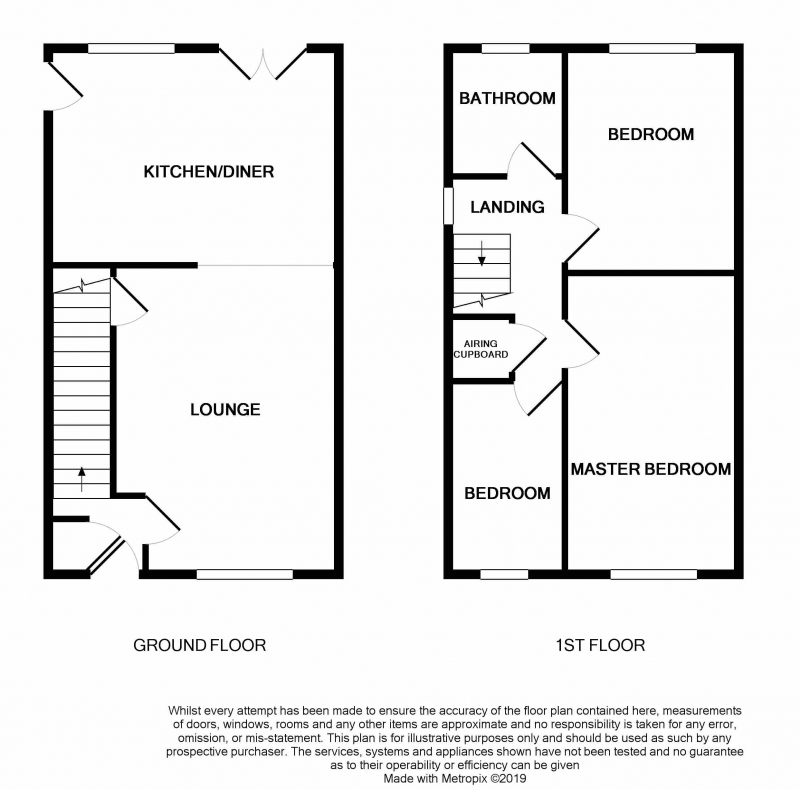 KITCHEN/DINER

LOUNGE

GROUND FLOOR

BATHROOM

BEDROOM

LANDING

AIRING CUPBOARD

BEDROOM

MASTER BEDROOM

1ST FLOOR

Whilst every attempt has been made to ensure the accuracy of the floor plan contained here, measurements of doors, windows, rooms and any other items are approximate and no responsibility is taken for any error, omission, or mis-statement. This plan is for illustrative purposes only and should be used as such by any prospective purchaser. The services, systems and appliances shown have not been tested and no guarantee as to their operability or efficiency can be given
Made with Metropix ©2019